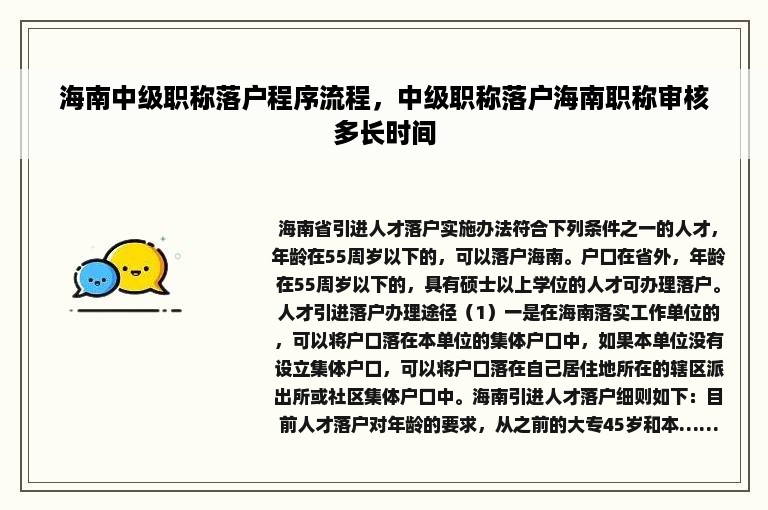 海南中级职称落户程序流程，中级职称落户海南职称审核多长时间

海南省引进人才落户实施办法符合下列条件之一的人才，年龄在55周岁以下的，可以落户海南。户口在省外，年龄在55周岁以下的，具有硕士以上学位的人才可办理落户。人才引进落户办理途径（1）一是在海南落实工作单位的，可以将户口落在本单位的集体户口中，如果本单位没有设立集体户口，可以将户口落在自己居住地所在的辖区派出所或社区集体户口中。海南引进人才落户细则如下：目前人才落户对年龄的要求，从之前的大专45岁和本......